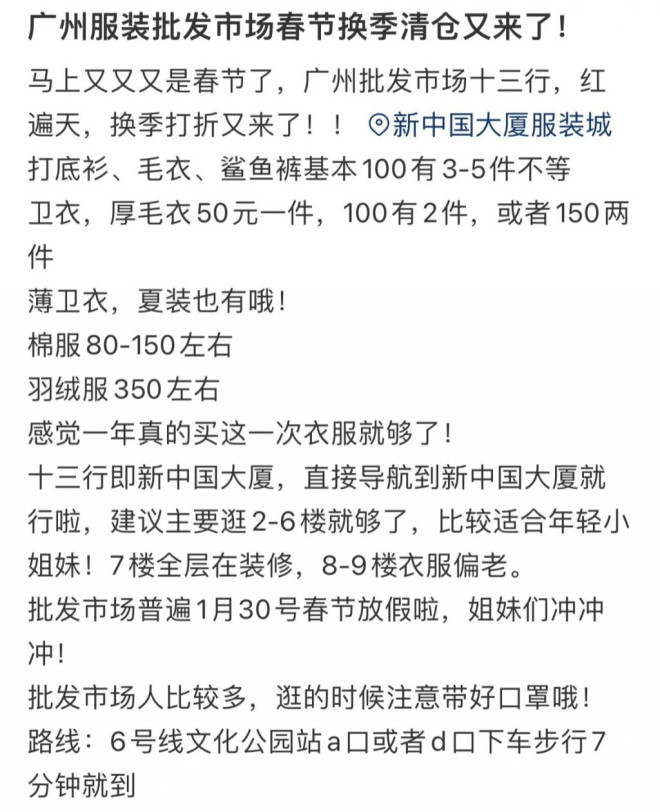 广州服装批发市场春节换季清仓又来了！

马上又又又是春节了，广州批发市场十三行，红遍天，换季打折又来了！！ 新中国大厦服装城
打底衫、毛衣、鲨鱼裤基本100有3-5件不等
卫衣，厚毛衣50元一件，100有2件，或者150两件
薄卫衣，夏装也有哦！
棉服80-150左右
羽绒服350左右
感觉一年真的买这一次衣服就够了！
十三行即新中国大厦，直接导航到新中国大厦就行啦，建议主要逛2-6楼就够了，比较适合年轻小姐妹！7楼全层在装修，8-9楼衣服偏老。
批发市场普遍1月30号春节放假啦，姐妹们冲冲冲！
批发市场人比较多，逛的时候注意带好口罩哦！
路线：6号线文化公园站a口或者d口下车步行7分钟就到